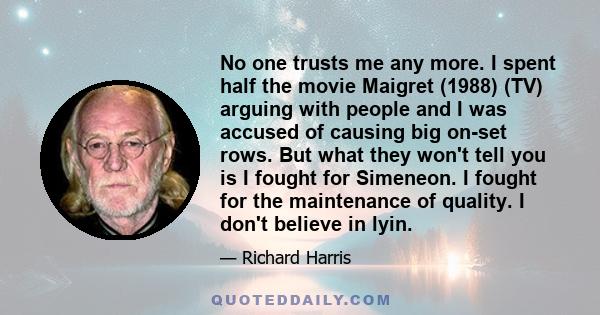 No one trusts me any more. I spent half the movie Maigret (1988) (TV) arguing with people and I was accused of causing big on-set rows. But what they won't tell you is I fought for Simeneon. I fought for the maintenance of quality. I don't believe in lyin.

— Richard Harris

QUOTEDDAILY.COM